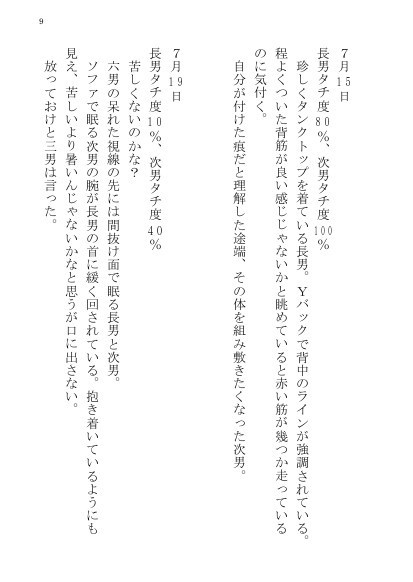 9

7月15日
長男タチ度80%、次男タチ度100%
珍しくタンクトップを着ている長男。Yバックで背中のラインが強調されている。程よくついた背筋が良い感じじゃないかと眺めていると赤い筋が幾つか走っているのに気付く。
自分が付けた痕だと理解した途端、その体を組み敷きたくなった次男。

7月19日
長男タチ度10%、次男タチ度40%
苦しくないのかな?
六男の呆れた視線の先には間抜け面で眠る長男と次男。
ソファで眠る次男の腕が長男の首に緩く回されている。抱き着いているようにも見え、苦しいより暑いんじゃないかなと思うが口に出さない。
放っておけと三男は言った。